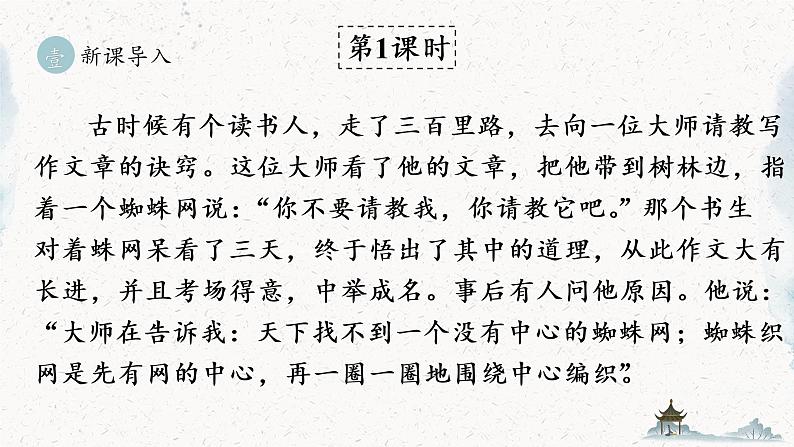 壹 新课导入

第1课时

古时候有个读书人，走了三百里路，去向一位大师请教写作文章的诀窍。这位大师看了他的文章，把他带到树林边，指着一个蜘蛛网说：“你不要请教我，你请教它吧。”那个书生对着蛛网呆看了三天，终于悟出了其中的道理，从此作文大有长进，并且考场得意，中举成名。事后有人问他原因。他说：“大师在告诉我：天下找不到一个没有中心的蜘蛛网；蜘蛛织网是先有网的中心，再一圈一圈地围绕中心编织”。